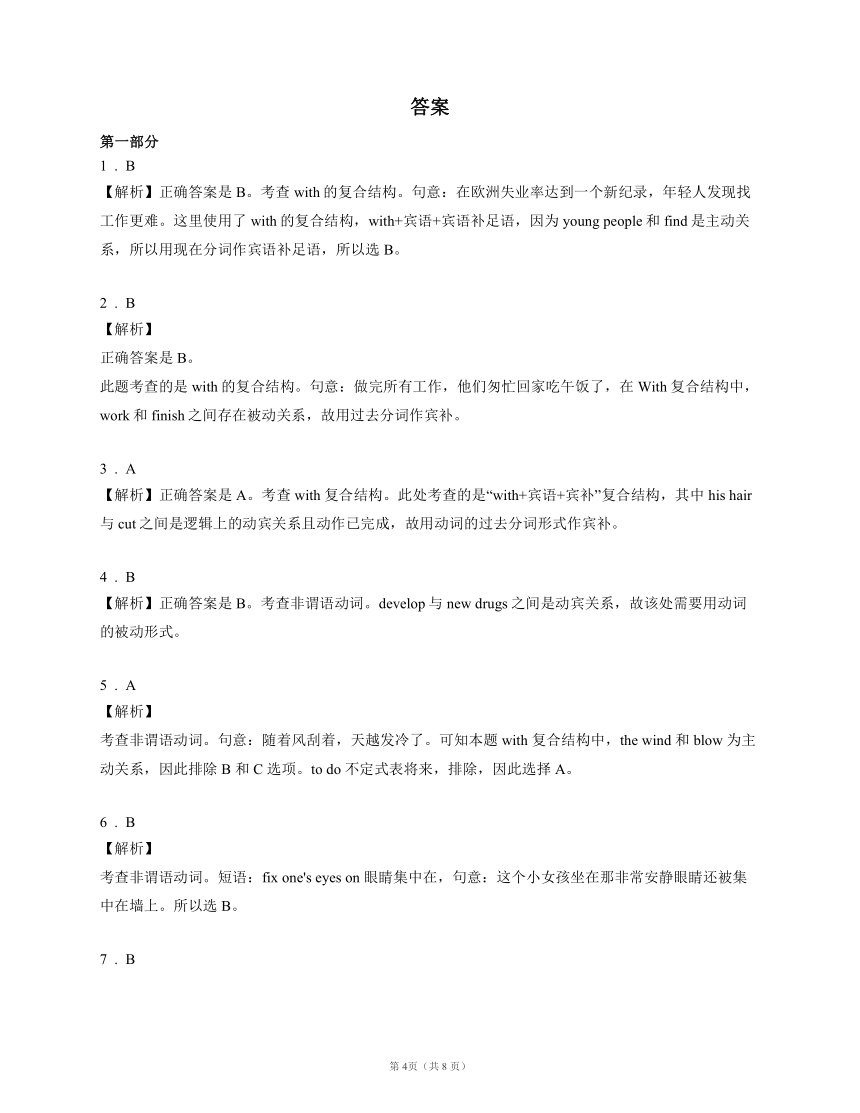 答案

第一部分

1．B

【解析】正确答案是 B。考查 with 的复合结构。句意：在欧洲失业率达到一个新纪录，年轻人发现找工作更难。这里使用了 with 的复合结构，with+宾语+宾语补足语，因为 young people 和 find 是主动关系，所以用现在分词作宾语补足语，所以选 B。

2．B

【解析】

正确答案是 B。

此题考查的是 with 的复合结构。句意：做完所有工作，他们匆忙回家吃午饭了，在 With 复合结构中，work 和 finish 之间存在被动关系，故用过去分词作宾补。

3．A

【解析】正确答案是 A。考查 with 复合结构。此处考查的是“with+宾语+宾补”复合结构，其中 his hair 与 cut 之间是逻辑上的动宾关系且动作已完成，故用动词的过去分词形式作宾补。

4．B

【解析】正确答案是 B。考查非谓语动词。develop 与 new drugs 之间是动宾关系，故该处需要用动词的被动形式。

5．A

【解析】

考查非谓语动词。句意：随着风刮着，天越发冷了。可知本题 with 复合结构中，the wind 和 blow 为主动关系，因此排除 B 和 C 选项。to do 不定式表将来，排除，因此选择 A。

6．B

【解析】

考查非谓语动词。短语：fix one's eyes on 眼睛集中在，句意：这个小女孩坐在那非常安静眼睛还被集中在墙上。所以选 B。

7．B

第 4页（共 8 页）